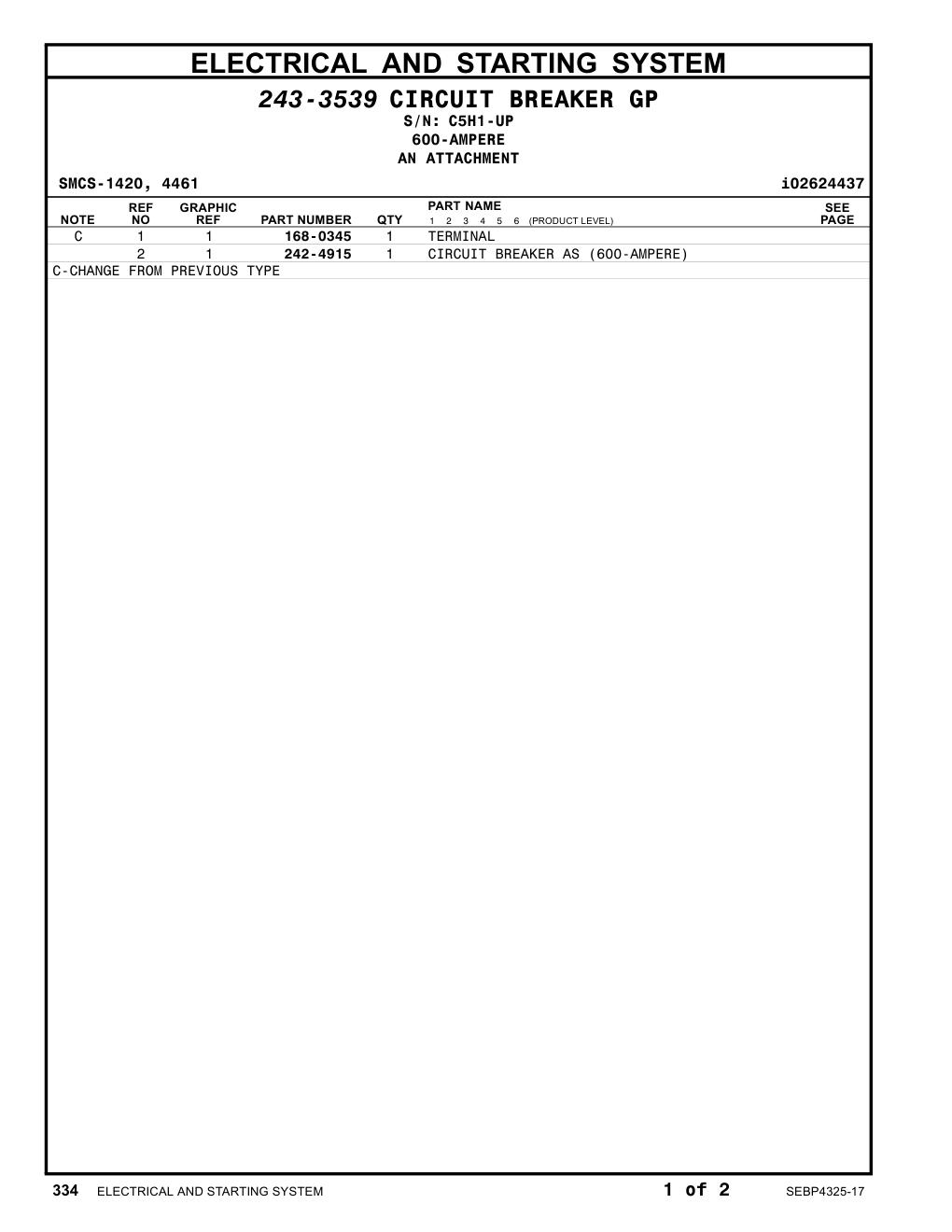 ELECTRICAL AND STARTING SYSTEM

243-3539 CIRCUIT BREAKER GP
S/N: C5H1-UP
600-AMPERE
AN ATTACHMENT

SMCS-1420, 4461

i02624437

| NOTE | REF NO | GRAPHIC REF | PART NUMBER | QTY | PART NAME 1 2 3 4 5 6 (PRODUCT LEVEL) | SEE PAGE |
|---|---|---|---|---|---|---|
| C | 1 | 1 | 168-0345 | 1 | TERMINAL | |
| | 2 | 1 | 242-4915 | 1 | CIRCUIT BREAKER AS (600-AMPERE) | |

C-CHANGE FROM PREVIOUS TYPE

334 ELECTRICAL AND STARTING SYSTEM 1 of 2 SEBP4325-17